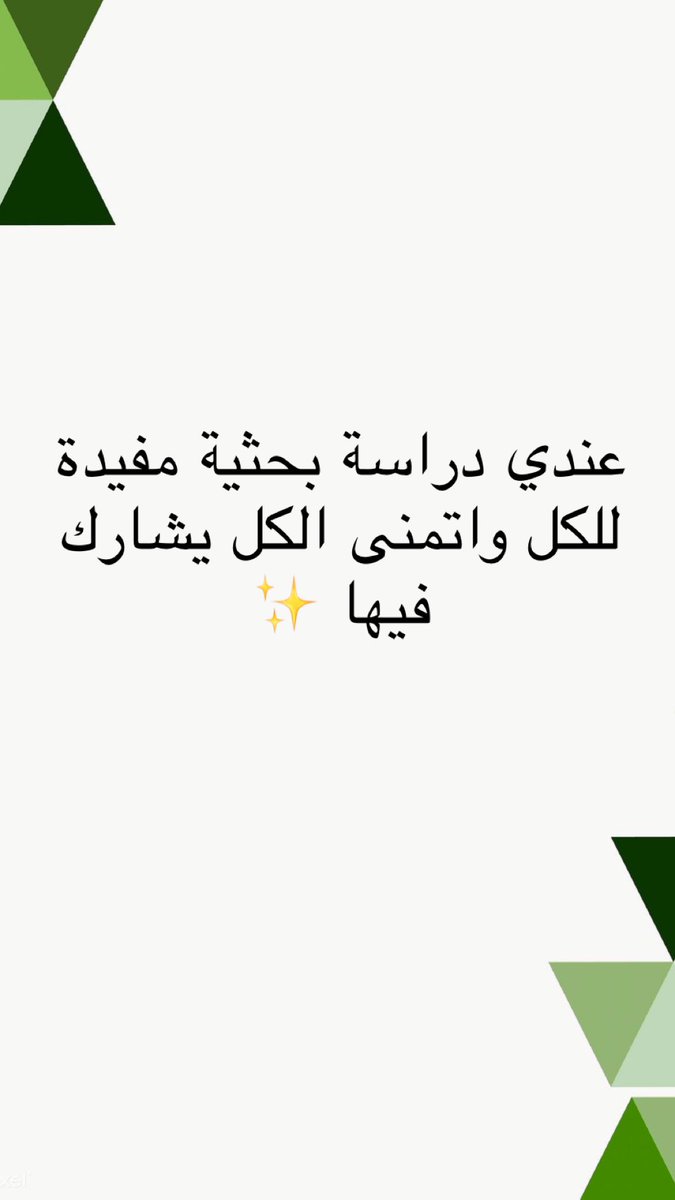 عندي دراسة بحثية مفيدة للكل واتمنى الكل يشارك فيها ✨